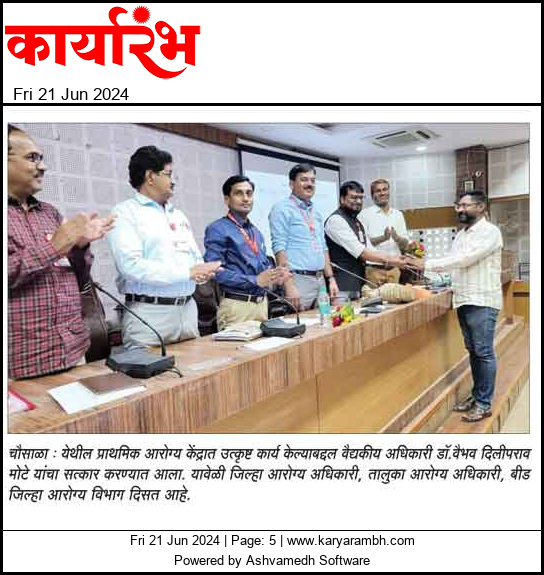 कार्यारंभ

Fri 21 Jun 2024

चौसाळा : येथील प्राथमिक आरोग्य केंद्रात उत्कृष्ट कार्य केल्याबद्दल वैद्यकीय अधिकारी डॉ.वैभव दिलीपराव मोटे यांचा सत्कार करण्यात आला. यावेळी जिल्हा आरोग्य अधिकारी, तालुका आरोग्य अधिकारी, बीड जिल्हा आरोग्य विभाग दिसत आहे.

Fri 21 Jun 2024 | Page: 5 | www.karyarambh.com
Powered by Ashvamedh Software